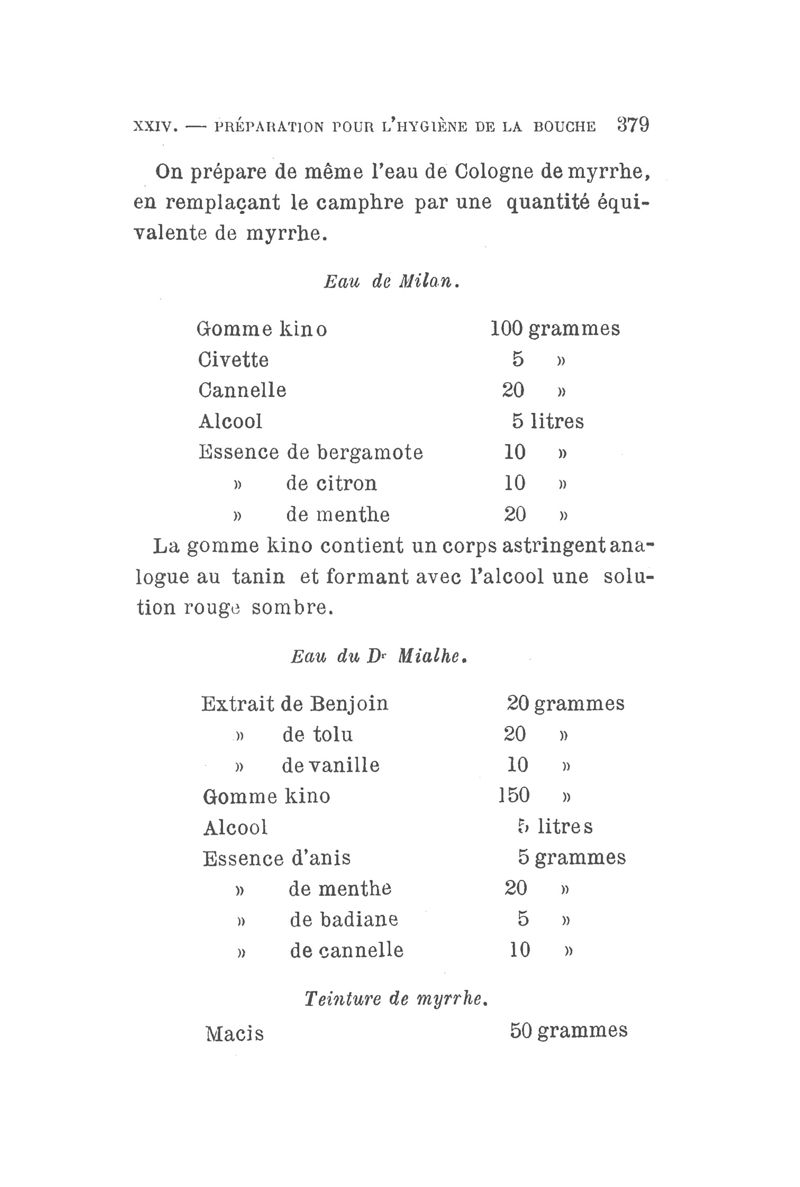 XXIV. — PRÉPARATION POUR L'HYGIÈNE DE LA BOUCHE 379

On prépare de même l'eau de Cologne de myrrhe, en remplaçant le camphre par une quantité équivalente de myrrhe.

Eau de Milan.

| | |
|---|---|
| Gomme kino | 100 grammes |
| Civette | 5 » |
| Cannelle | 20 » |
| Alcool | 5 litres |
| Essence de bergamote | 10 » |
| » de citron | 10 » |
| » de menthe | 20 » |

La gomme kino contient un corps astringent analogue au tanin et formant avec l'alcool une solution rouge sombre.

Eau du Dr Mialhe.

| | |
|---|---|
| Extrait de Benjoin | 20 grammes |
| » de tolu | 20 » |
| » de vanille | 10 » |
| Gomme kino | 150 » |
| Alcool | 5 litres |
| Essence d'anis | 5 grammes |
| » de menthe | 20 » |
| » de badiane | 5 » |
| » de cannelle | 10 » |

Teinture de myrrhe.

| | |
|---|---|
| Macis | 50 grammes |